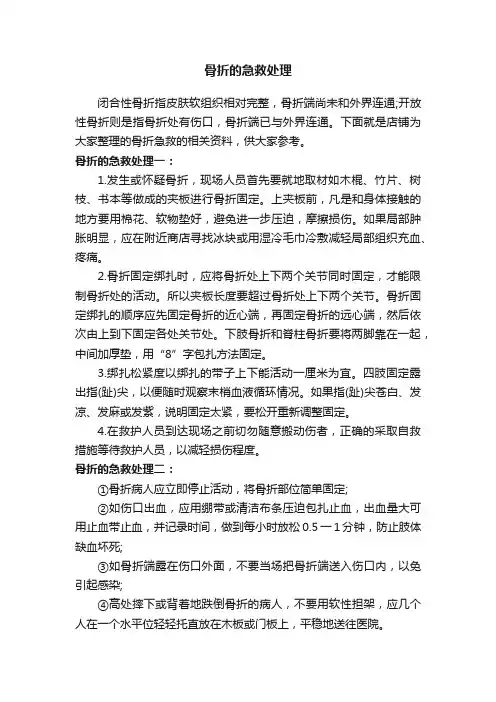 骨折的急救处理

闭合性骨折指皮肤软组织相对完整，骨折端尚未和外界连通;开放性骨折则是指骨折处有伤口，骨折端已与外界连通。下面就是店铺为大家整理的骨折急救的相关资料，供大家参考。

骨折的急救处理一：

1.发生或怀疑骨折，现场人员首先要就地取材如木棍、竹片、树枝、书本等做成的夹板进行骨折固定。上夹板前，凡是和身体接触的地方要用棉花、软物垫好，避免进一步压迫，摩擦损伤。如果局部肿胀明显，应在附近商店寻找冰块或用湿冷毛巾冷敷减轻局部组织充血、疼痛。

2.骨折固定绑扎时，应将骨折处上下两个关节同时固定，才能限制骨折处的活动。所以夹板长度要超过骨折处上下两个关节。骨折固定绑扎的顺序应先固定骨折的近心端，再固定骨折的远心端，然后依次由上到下固定各处关节处。下肢骨折和脊柱骨折要将两脚靠在一起，中间加厚垫，用“8”字包扎方法固定。

3.绑扎松紧度以绑扎的带子上下能活动一厘米为宜。四肢固定露出指(趾)尖，以便随时观察末梢血液循环情况。如果指(趾)尖苍白、发凉、发麻或发紫，说明固定太紧，要松开重新调整固定。

4.在救护人员到达现场之前切勿随意搬动伤者，正确的采取自救措施等待救护人员，以减轻损伤程度。

骨折的急救处理二：

①骨折病人应立即停止活动，将骨折部位简单固定;

②如伤口出血，应用绷带或清洁布条压迫包扎止血，出血量大可用止血带止血，并记录时间，做到每小时放松 0.5 一 1 分钟，防止肢体缺血坏死;

③如骨折端露在伤口外面，不要当场把骨折端送入伤口内，以免引起感染;

④高处摔下或背着地跌倒骨折的病人，不要用软性担架，应几个人在一个水平位轻轻托直放在木板或门板上，平稳地送往医院。